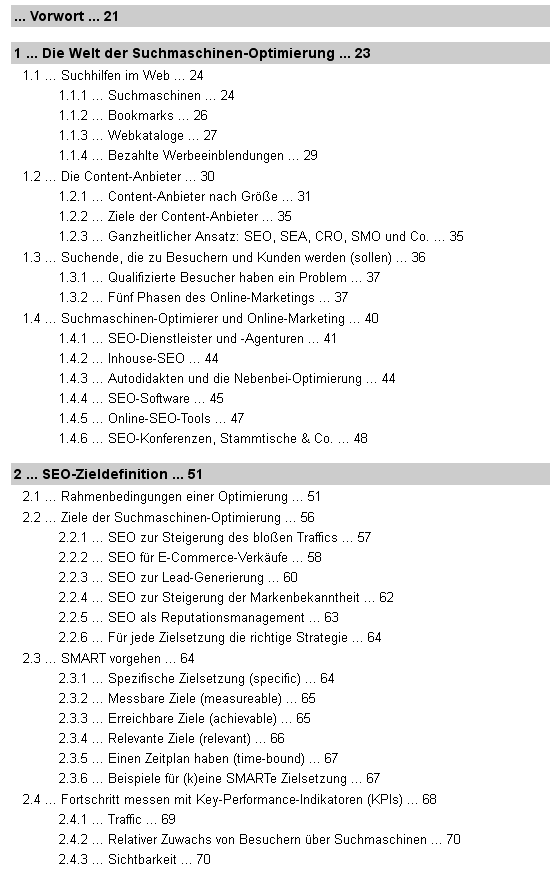 ... Vorwort ... 21

1 ... Die Welt der Suchmaschinen-Optimierung ... 23

1.1 ... Suchhilfen im Web ... 24
1.1.1 ... Suchmaschinen ... 24
1.1.2 ... Bookmarks ... 26
1.1.3 ... Webkataloge ... 27
1.1.4 ... Bezahlte Werbeeinblendungen ... 29
1.2 ... Die Content-Anbieter ... 30
1.2.1 ... Content-Anbieter nach Größe ... 31
1.2.2 ... Ziele der Content-Anbieter ... 35
1.2.3 ... Ganzheitlicher Ansatz: SEO, SEA, CRO, SMO und Co. ... 35
1.3 ... Suchende, die zu Besuchern und Kunden werden (sollen) ... 36
1.3.1 ... Qualifizierte Besucher haben ein Problem ... 37
1.3.2 ... Fünf Phasen des Online-Marketings ... 37
1.4 ... Suchmaschinen-Optimierer und Online-Marketing ... 40
1.4.1 ... SEO-Dienstleister und -Agenturen ... 41
1.4.2 ... Inhouse-SEO ... 44
1.4.3 ... Autodidakten und die Nebenbei-Optimierung ... 44
1.4.4 ... SEO-Software ... 45
1.4.5 ... Online-SEO-Tools ... 47
1.4.6 ... SEO-Konferenzen, Stammtische & Co. ... 48

2 ... SEO-Zieldefinition ... 51

2.1 ... Rahmenbedingungen einer Optimierung ... 51
2.2 ... Ziele der Suchmaschinen-Optimierung ... 56
2.2.1 ... SEO zur Steigerung des bloßen Traffics ... 57
2.2.2 ... SEO für E-Commerce-Verkäufe ... 58
2.2.3 ... SEO zur Lead-Generierung ... 60
2.2.4 ... SEO zur Steigerung der Markenbekanntheit ... 62
2.2.5 ... SEO als Reputationsmanagement ... 63
2.2.6 ... Für jede Zielsetzung die richtige Strategie ... 64
2.3 ... SMART vorgehen ... 64
2.3.1 ... Spezifische Zielsetzung (specific) ... 64
2.3.2 ... Messbare Ziele (measureable) ... 65
2.3.3 ... Erreichbare Ziele (achievable) ... 65
2.3.4 ... Relevante Ziele (relevant) ... 66
2.3.5 ... Einen Zeitplan haben (time-bound) ... 67
2.3.6 ... Beispiele für (k)eine SMARTe Zielsetzung ... 67
2.4 ... Fortschritt messen mit Key-Performance-Indikatoren (KPIs) ... 68
2.4.1 ... Traffic ... 69
2.4.2 ... Relativer Zuwachs von Besuchern über Suchmaschinen ... 70
2.4.3 ... Sichtbarkeit ... 70